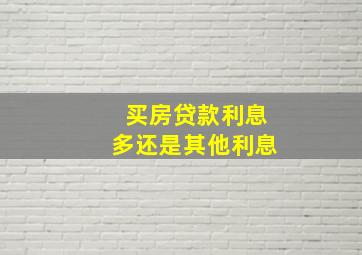 买房贷款利息
多还是其他利息